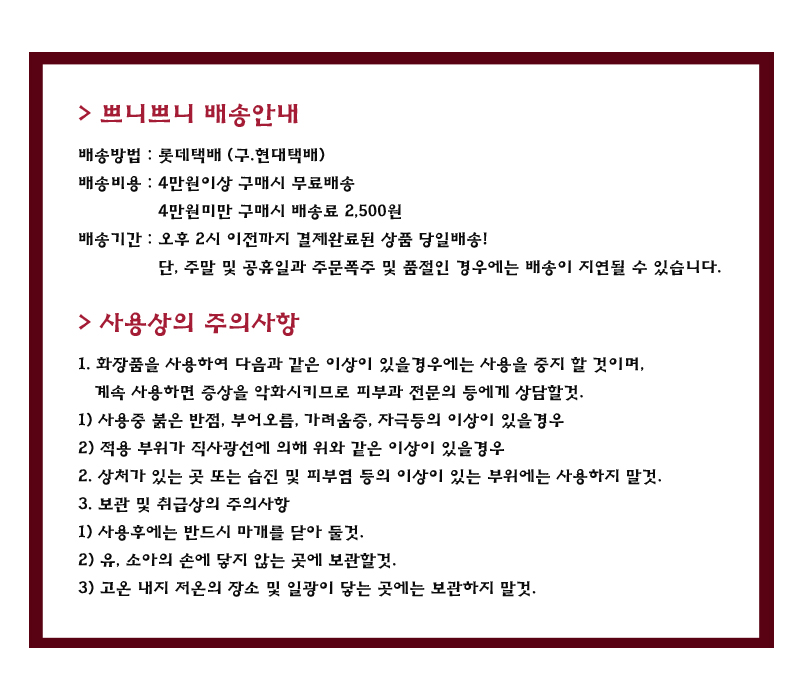 > 쁘니쁘니 배송안내

배송방법 : 롯데택배 (구.현대택배)

배송비용 : 4만원이상 구매시 무료배송
4만원미만 구매시 배송료 2,500원

배송기간 : 오후 2시 이전까지 결제완료된 상품 당일배송!
단, 주말 및 공휴일과 주문폭주 및 품절인 경우에는 배송이 지연될 수 있습니다.

> 사용상의 주의사항

1. 화장품을 사용하여 다음과 같은 이상이 있을경우에는 사용을 중지 할 것이며, 계속 사용하면 증상을 악화시키므로 피부과 전문의 등에게 상담할것.

1) 사용중 붉은 반점, 부어오름, 가려움증, 자극등의 이상이 있을경우

2) 적용 부위가 직사광선에 의해 위와 같은 이상이 있을경우

2. 상처가 있는 곳 또는 습진 및 피부염 등의 이상이 있는 부위에는 사용하지 말것.

3. 보관 및 취급상의 주의사항

1) 사용후에는 반드시 마개를 닫아 둘것.

2) 유, 소아의 손에 닿지 않는 곳에 보관할것.

3) 고온 내지 저온의 장소 및 일광이 닿는 곳에는 보관하지 말것.